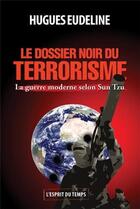 HUGUES EUDELINE

LE DOSSIER NOIR DU TERRORISME

La guerre moderne selon Sun Tzu

L'ESPRIT DU TEMPS